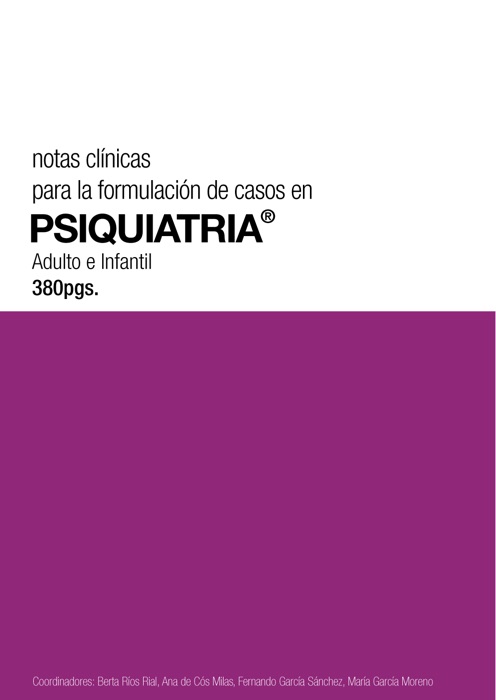 notas clínicas
para la formulación de casos en
PSIQUIATRIA®
Adulto e Infantil
380pgs.

Coordinadores: Berta Ríos Rial, Ana de Cós Milas, Fernando García Sánchez, María García Moreno